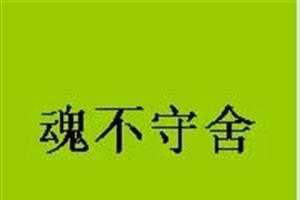 魂不守舍